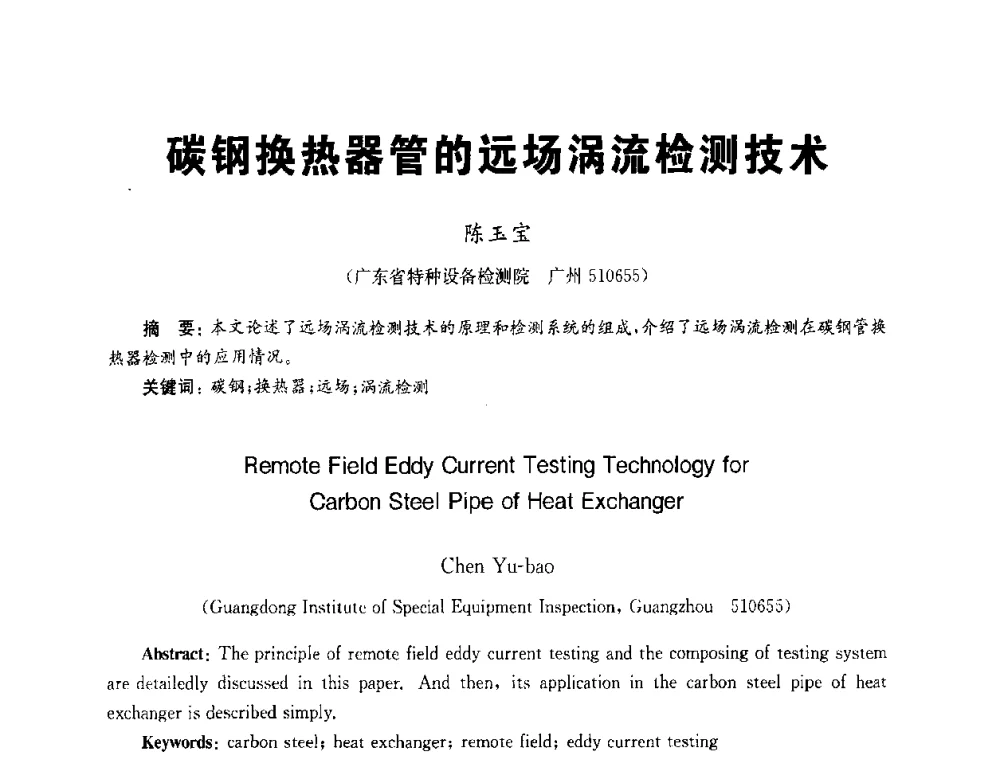 碳钢换热器管的远场涡流检测技术

陈玉宝

（广东省特种设备检测院　广州 510655）

摘　要：本文论述了远场涡流检测技术的原理和检测系统的组成，介绍了远场涡流检测在碳钢管换热器检测中的应用情况。

关键词：碳钢；换热器；远场；涡流检测

Remote Field Eddy Current Testing Technology for Carbon Steel Pipe of Heat Exchanger

Chen Yu-bao

(Guangdong Institute of Special Equipment Inspection, Guangzhou 510655)

Abstract: The principle of remote field eddy current testing and the composing of testing system are detailedly discussed in this paper. And then, its application in the carbon steel pipe of heat exchanger is described simply.

Keywords: carbon steel; heat exchanger; remote field; eddy current testing